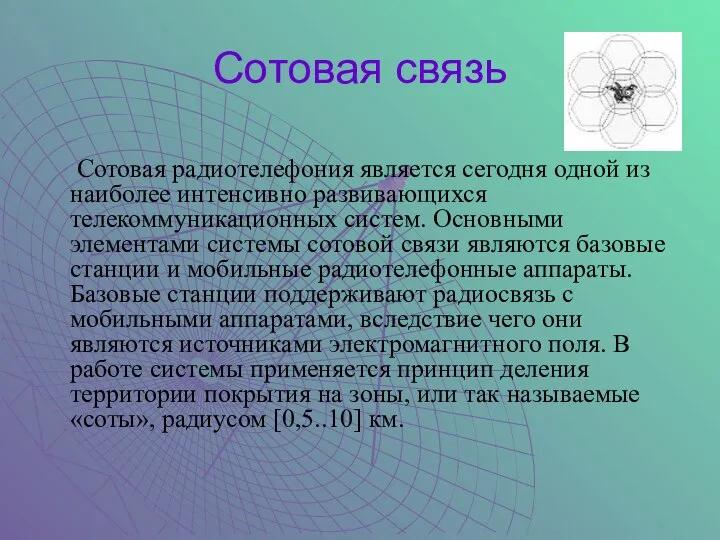 Сотовая связь

Сотовая радиотелефония является сегодня одной из наиболее интенсивно развивающихся телекоммуникационных систем. Основными элементами системы сотовой связи являются базовые станции и мобильные радиотелефонные аппараты. Базовые станции поддерживают радиосвязь с мобильными аппаратами, вследствие чего они являются источниками электромагнитного поля. В работе системы применяется принцип деления территории покрытия на зоны, или так называемые «соты», радиусом [0,5..10] км.